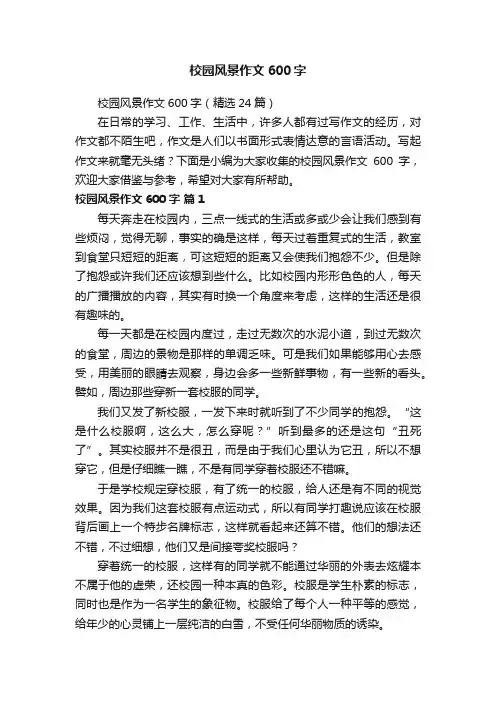 校园风景作文 600 字

校园风景作文 600 字（精选 24 篇）

在日常的学习、工作、生活中，许多人都有过写作文的经历，对作文都不陌生吧，作文是人们以书面形式表情达意的言语活动。写起作文来就毫无头绪？下面是小编为大家收集的校园风景作文 600 字，欢迎大家借鉴与参考，希望对大家有所帮助。

校园风景作文 600 字 篇 1

每天奔走在校园内，三点一线式的生活或多或少会让我们感到有些烦闷，觉得无聊，事实的确是这样，每天过着重复式的生活，教室到食堂只短短的距离，可这短短的距离又会使我们抱怨不少。但是除了抱怨或许我们还应该想到些什么。比如校园内形形色色的人，每天的广播播放的内容，其实有时换一个角度来考虑，这样的生活还是很有趣味的。

每一天都是在校园内度过，走过无数次的水泥小道，到过无数次的食堂，周边的景物是那样的单调乏味。可是我们如果能够用心去感受，用美丽的眼睛去观察，身边会多一些新鲜事物，有一些新的看头。譬如，周边那些穿新一套校服的同学。

我们又发了新校服，一发下来时就听到了不少同学的抱怨。“这是什么校服啊，这么大，怎么穿呢？”听到最多的还是这句“丑死了”。其实校服并不是很丑，而是由于我们心里认为它丑，所以不想穿它，但是仔细瞧一瞧，不是有同学穿着校服还不错嘛。

于是学校规定穿校服，有了统一的校服，给人还是有不同的视觉效果。因为我们这套校服有点运动式，所以有同学打趣说应该在校服背后画上一个特步名牌标志，这样就看起来还算不错。他们的想法还不错，不过细想，他们又是间接夸奖校服吗？

穿着统一的校服，这样有的同学就不能通过华丽的外表去炫耀本不属于他的虚荣，还校园一种本真的色彩。校服是学生朴素的标志，同时也是作为一名学生的象征物。校服给了每个人一种平等的感觉，给年少的心灵铺上一层纯洁的白雪，不受任何华丽物质的诱染。